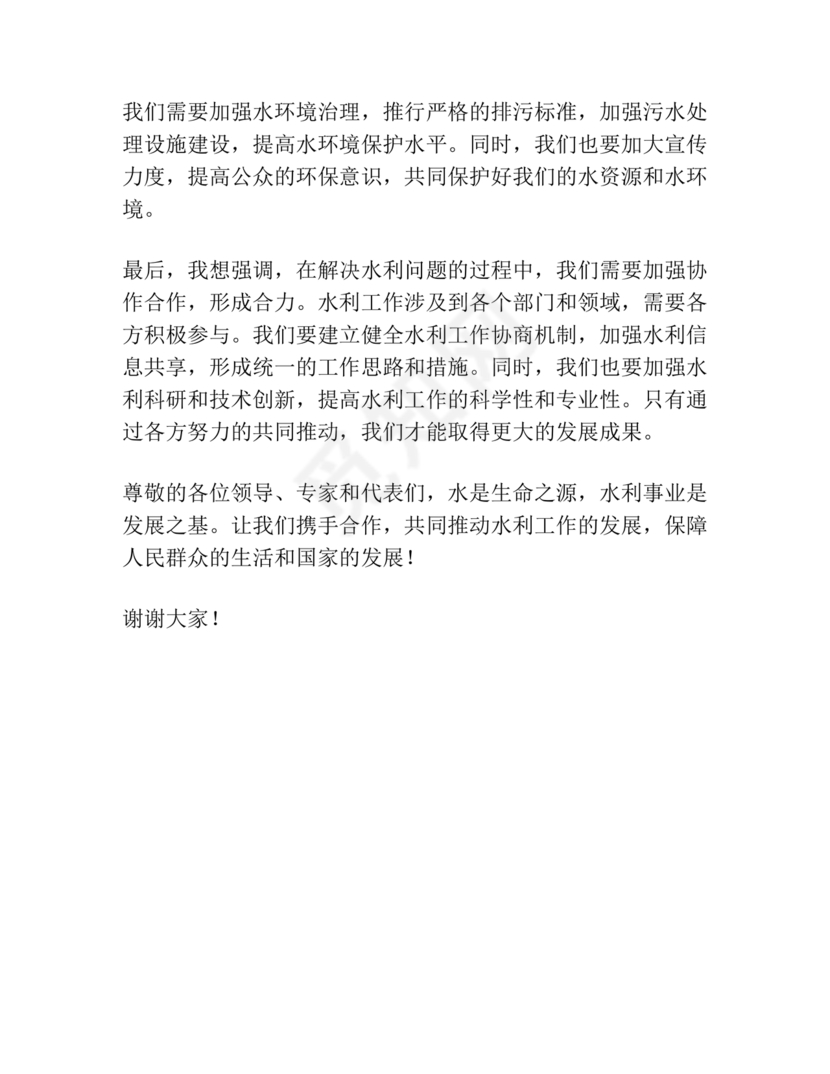 我们需要加强水环境治理，推行严格的排污标准，加强污水处理设施建设，提高水环境保护水平。同时，我们也要加大宣传力度，提高公众的环保意识，共同保护好我们的水资源和水环境。

最后，我想强调，在解决水利问题的过程中，我们需要加强协作合作，形成合力。水利工作涉及到各个部门和领域，需要各方积极参与。我们要建立健全水利工作协商机制，加强水利信息共享，形成统一的工作思路和措施。同时，我们也要加强水利科研和技术创新，提高水利工作的科学性和专业性。只有通过各方努力的共同推动，我们才能取得更大的发展成果。

尊敬的各位领导、专家和代表们，水是生命之源，水利事业是发展之基。让我们携手合作，共同推动水利工作的发展，保障人民群众的生活和国家的发展！

谢谢大家！